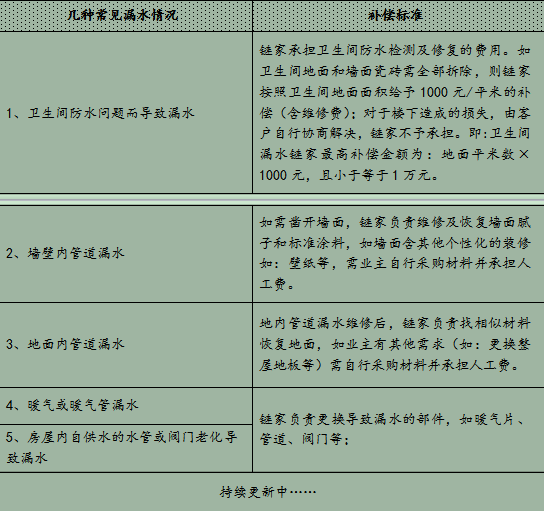 | 几种常见漏水情况 | 补偿标准 |
|---|---|
| 1、卫生间防水问题而导致漏水 | 链家承担卫生间防水检测及修复的费用。如卫生间地面和墙面瓷砖需全部拆除，则链家按照卫生间地面面积给予1000元/平米的补偿（含维修费）；对于楼下造成的损失，由客户自行协商解决，链家不予承担。即：卫生间漏水链家最高补偿金额为：地面平米数×1000元，且小于等于1万元。 |
| 2、墙壁内管道漏水 | 如需凿开墙面，链家负责维修及恢复墙面腻子和标准涂料，如墙面含其他个性化的装修如：壁纸等，需业主自行采购材料并承担人工费。 |
| 3、地面内管道漏水 | 地内管道漏水维修后，链家负责找相似材料恢复地面，如业主有其他需求（如：更换整屋地板等）需自行采购材料并承担人工费。 |
| 4、暖气或暖气管漏水 | 链家负责更换导致漏水的部件，如暖气片、管道、阀门等； |
| 5、房屋内自供水的水管或阀门老化导致漏水 | |
| 持续更新中…… | |